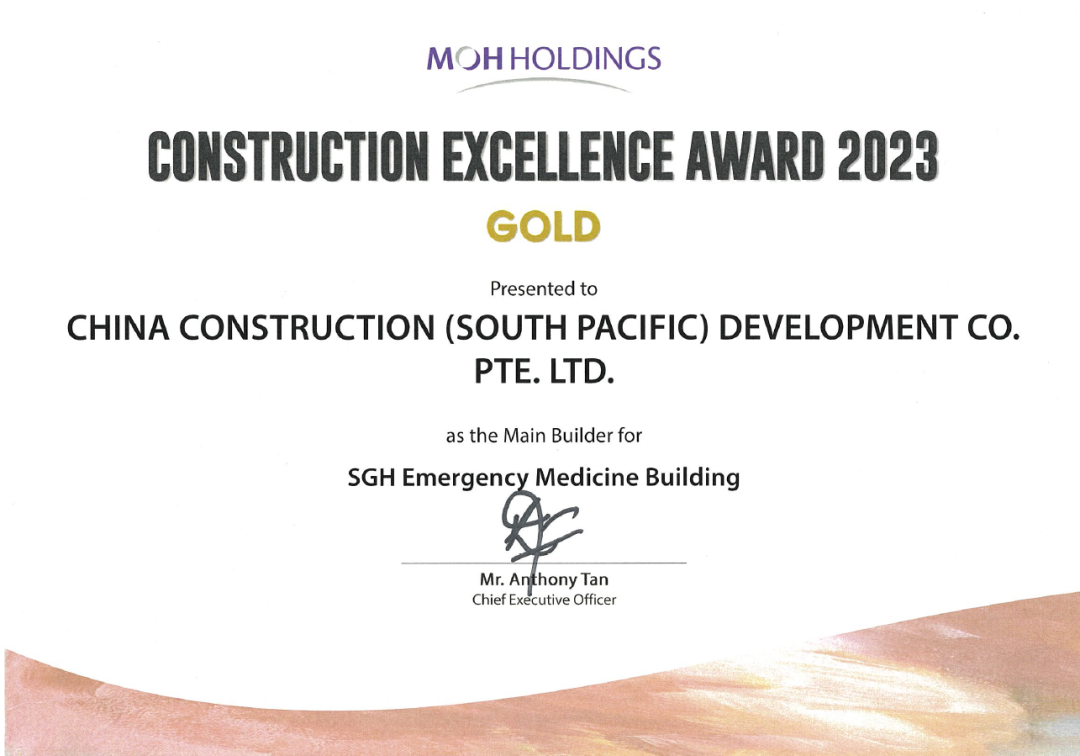 MOH HOLDINGS

CONSTRUCTION EXCELLENCE AWARD 2023

GOLD

Presented to

CHINA CONSTRUCTION (SOUTH PACIFIC) DEVELOPMENT CO. PTE. LTD.

as the Main Builder for

SGH Emergency Medicine Building

Mr. Anthony Tan
Chief Executive Officer